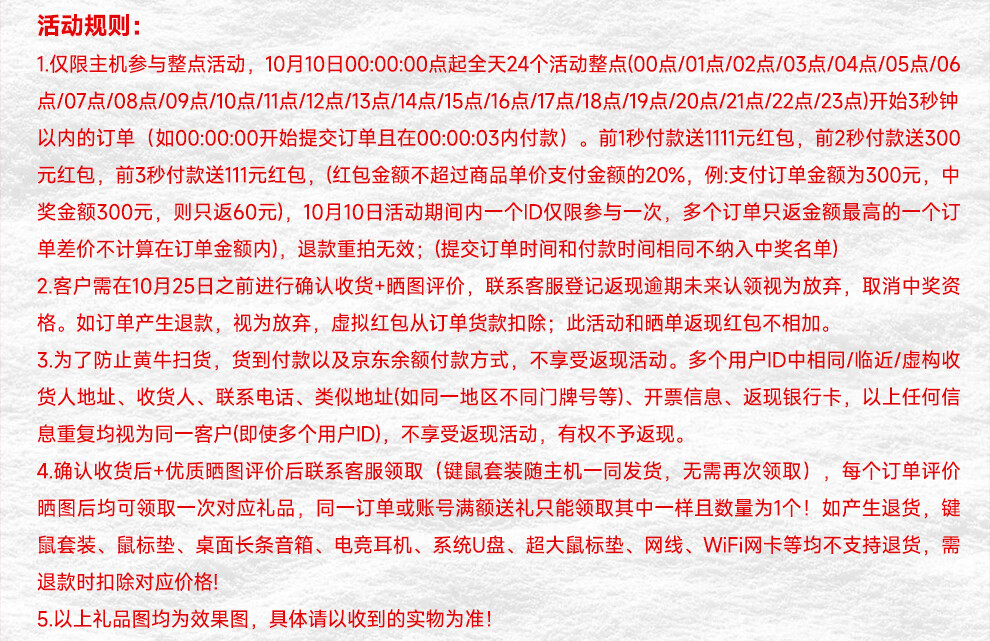 活动规则：

1.仅限主机参与整点活动，10月10日00:00:00点起全天24个活动整点(00点/01点/02点/03点/04点/05点/06点/07点/08点/09点/10点/11点/12点/13点/14点/15点/16点/17点/18点/19点/20点/21点/22点/23点)开始3秒钟以内的订单（如00:00:00开始提交订单且在00:00:03内付款）。前1秒付款送1111元红包，前2秒付款送300元红包，前3秒付款送111元红包，(红包金额不超过商品单价支付金额的20%，例:支付订单金额为300元，中奖金额300元，则只返60元)，10月10日活动期间内一个ID仅限参与一次，多个订单只返金额最高的一个订单差价不计算在订单金额内)，退款重拍无效；(提交订单时间和付款时间相同不纳入中奖名单)

2.客户需在10月25日之前进行确认收货+晒图评价，联系客服登记返现逾期未来认领视为放弃，取消中奖资格。如订单产生退款，视为放弃，虚拟红包从订单货款扣除；此活动和晒单返现红包不相加。

3.为了防止黄牛扫货，货到付款以及京东余额付款方式，不享受返现活动。多个用户ID中相同/临近/虚构收货人地址、收货人、联系电话、类似地址(如同一地区不同门牌号等)、开票信息、返现银行卡，以上任何信息重复均视为同一客户(即使多个用户ID)，不享受返现活动，有权不予返现。

4.确认收货后+优质晒图评价后联系客服领取（键鼠套装随主机一同发货，无需再次领取），每个订单评价晒图后均可领取一次对应礼品，同一订单或账号满额送礼只能领取其中一样且数量为1个！如产生退货，键鼠套装、鼠标垫、桌面长条音箱、电竞耳机、系统U盘、超大鼠标垫、网线、WiFi网卡等均不支持退货，需退款时扣除对应价格!

5.以上礼品图均为效果图，具体请以收到的实物为准!